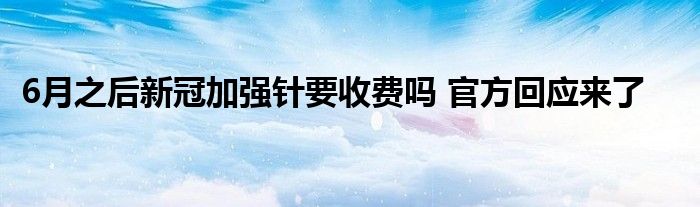 6月之后新冠加强针要收费吗 官方回应来了